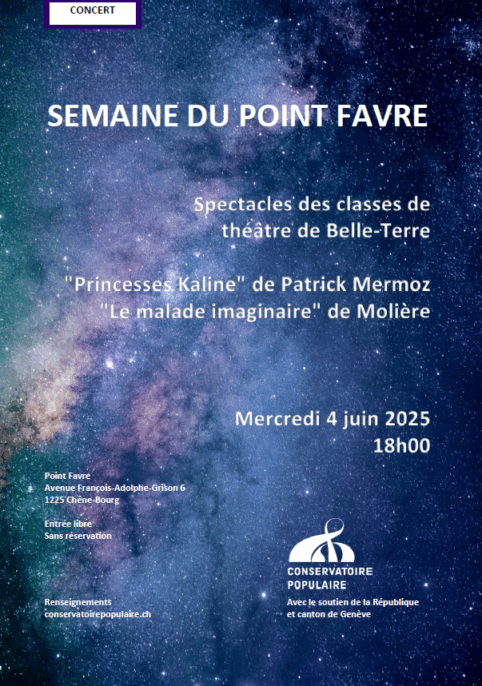 CONCERT

SEMAINE DU POINT FAVRE

Spectacles des classes de théâtre de Belle-Terre

"Princesses Kaline" de Patrick Mermoz
"Le malade imaginaire" de Molière

Mercredi 4 juin 2025
18h00

Point Favre
Avenue François-Adolphe-Grison 6
1225 Chêne-Bourg

Entrée libre
Sans réservation

Renseignements
conservatoirepopulaire.ch

CONSERVATOIRE POPULAIRE

Avec le soutien de la République et canton de Genève